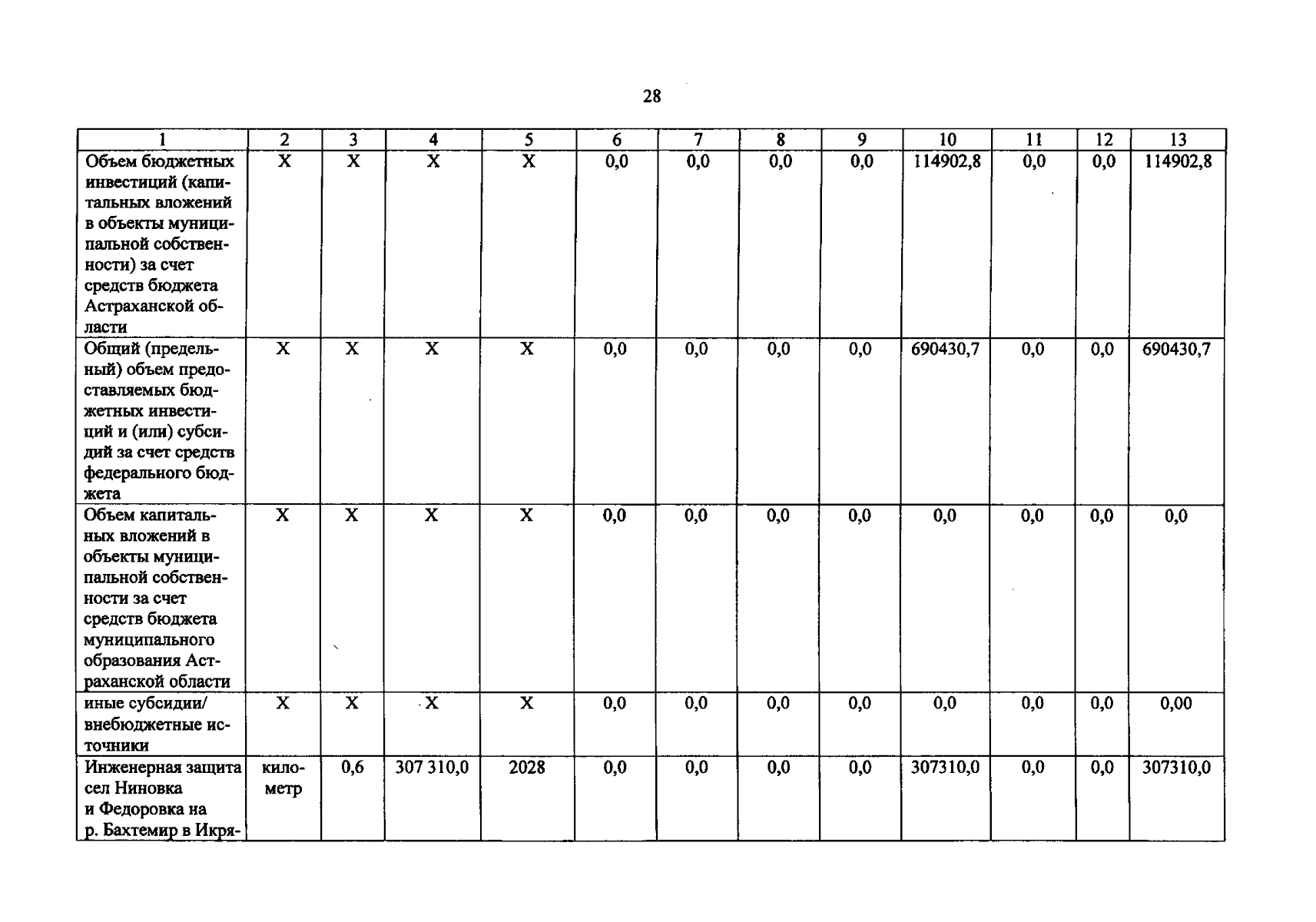 28

| 1 | 2 | 3 | 4 | 5 | 6 | 7 | 8 | 9 | 10 | 11 | 12 | 13 |
|---|---|---|---|---|---|---|---|---|---|---|---|---|
| Объем бюджетных инвестиций (капитальных вложений в объекты муниципальной собственности) за счет средств бюджета Астраханской области | X | X | X | X | 0,0 | 0,0 | 0,0 | 0,0 | 114902,8 | 0,0 | 0,0 | 114902,8 |
| Общий (предельный) объем предоставляемых бюджетных инвестиций и (или) субсидий за счет средств федерального бюджета | X | X | X | X | 0,0 | 0,0 | 0,0 | 0,0 | 690430,7 | 0,0 | 0,0 | 690430,7 |
| Объем капитальных вложений в объекты муниципальной собственности за счет средств бюджета муниципального образования Астраханской области | X | X | X | X | 0,0 | 0,0 | 0,0 | 0,0 | 0,0 | 0,0 | 0,0 | 0,0 |
| иные субсидии/ внебюджетные источники | X | X | X | X | 0,0 | 0,0 | 0,0 | 0,0 | 0,0 | 0,0 | 0,0 | 0,00 |
| Инженерная защита сел Ниновка и Федоровка на р. Бахтемир в Икря- | километр | 0,6 | 307 310,0 | 2028 | 0,0 | 0,0 | 0,0 | 0,0 | 307310,0 | 0,0 | 0,0 | 307310,0 |